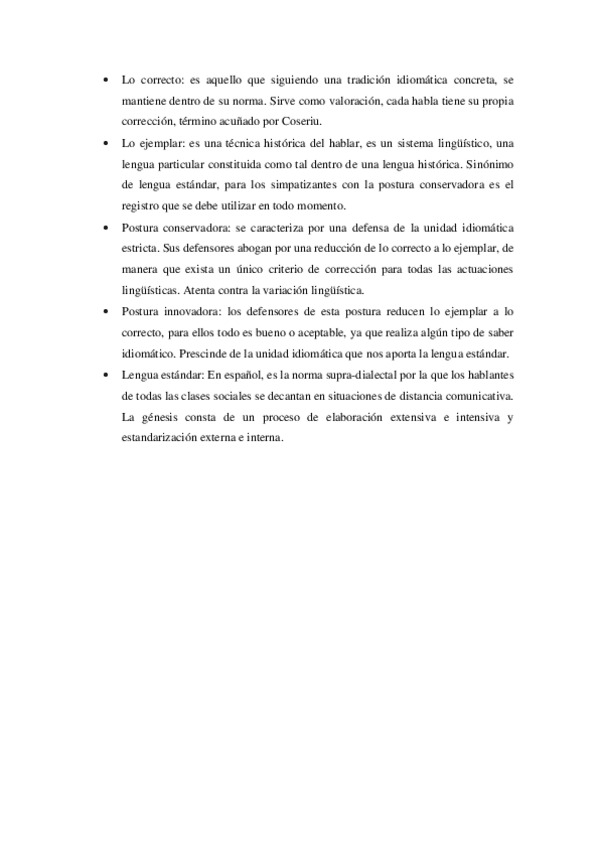 • Lo correcto: es aquello que siguiendo una tradición idiomática concreta, se mantiene dentro de su norma. Sirve como valoración, cada habla tiene su propia corrección, término acuñado por Coseriu.

• Lo ejemplar: es una técnica histórica del hablar, es un sistema lingüístico, una lengua particular constituida como tal dentro de una lengua histórica. Sinónimo de lengua estándar, para los simpatizantes con la postura conservadora es el registro que se debe utilizar en todo momento.

• Postura conservadora: se caracteriza por una defensa de la unidad idiomática estricta. Sus defensores abogan por una reducción de lo correcto a lo ejemplar, de manera que exista un único criterio de corrección para todas las actuaciones lingüísticas. Atenta contra la variación lingüística.

• Postura innovadora: los defensores de esta postura reducen lo ejemplar a lo correcto, para ellos todo es bueno o aceptable, ya que realiza algún tipo de saber idiomático. Prescinde de la unidad idiomática que nos aporta la lengua estándar.

• Lengua estándar: En español, es la norma supra-dialectal por la que los hablantes de todas las clases sociales se decantan en situaciones de distancia comunicativa. La génesis consta de un proceso de elaboración extensiva e intensiva y estandarización externa e interna.